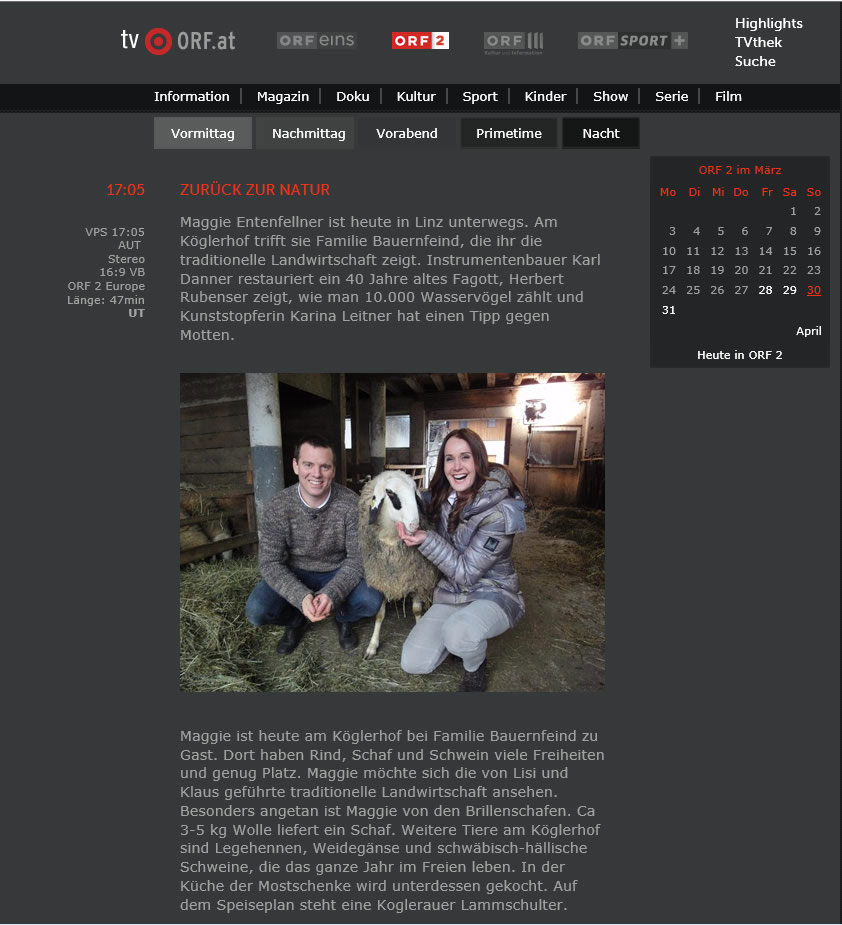 tv ORF.at ORF eins ORF 2 ORF III ORF SPORT +

Highlights
TVthek
Suche

Information | Magazin | Doku | Kultur | Sport | Kinder | Show | Serie | Film

Vormittag Nachmittag Vorabend Primetime Nacht

17:05

VPS 17:05
AUT
Stereo
16:9 VB
ORF 2 Europe
Länge: 47min
UT

ZURÜCK ZUR NATUR

Maggie Entenfellner ist heute in Linz unterwegs. Am Köglerhof trifft sie Familie Bauernfeind, die ihr die traditionelle Landwirtschaft zeigt. Instrumentenbauer Karl Danner restauriert ein 40 Jahre altes Fagott, Herbert Rubenser zeigt, wie man 10.000 Wasservögel zählt und Kunststopferin Karina Leitner hat einen Tipp gegen Motten.

Maggie ist heute am Köglerhof bei Familie Bauernfeind zu Gast. Dort haben Rind, Schaf und Schwein viele Freiheiten und genug Platz. Maggie möchte sich die von Lisi und Klaus geführte traditionelle Landwirtschaft ansehen. Besonders angetan ist Maggie von den Brillenschafen. Ca 3-5 kg Wolle liefert ein Schaf. Weitere Tiere am Köglerhof sind Legehennen, Weidegänse und schwäbisch-hällische Schweine, die das ganze Jahr im Freien leben. In der Küche der Mostschenke wird unterdessen gekocht. Auf dem Speiseplan steht eine Koglerauer Lammschulter.

ORF 2 im März

| Mo | Di | Mi | Do | Fr | Sa | So |
|---|---|---|---|---|---|---|
| | | | | | 1 | 2 |
| 3 | 4 | 5 | 6 | 7 | 8 | 9 |
| 10 | 11 | 12 | 13 | 14 | 15 | 16 |
| 17 | 18 | 19 | 20 | 21 | 22 | 23 |
| 24 | 25 | 26 | 27 | 28 | 29 | 30 |
| 31 | | | | | | |

April

Heute in ORF 2